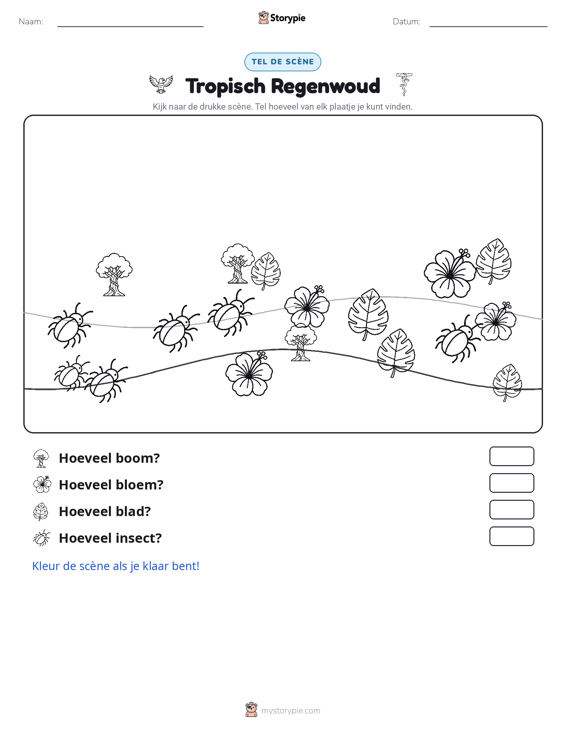 Naam: ____ Storypie Datum: ____

TEL DE SCÈNE

Tropisch Regenwoud

Kijk naar de drukke scène. Tel hoeveel van elk plaatje je kunt vinden.

Hoeveel boom?

Hoeveel bloem?

Hoeveel blad?

Hoeveel insect?

Kleur de scène als je klaar bent!

mystorypie.com